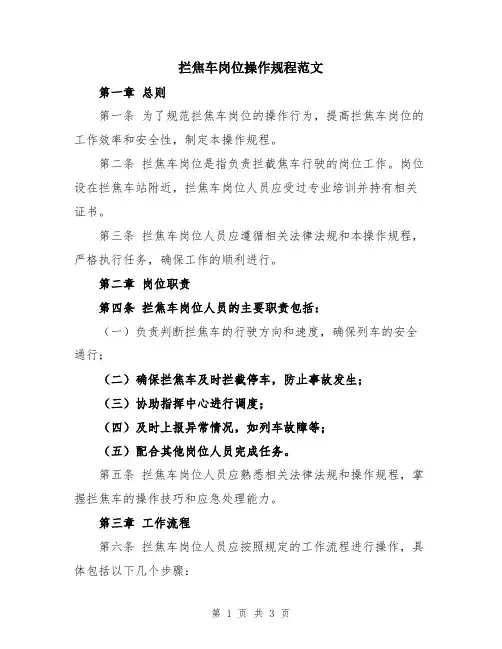 拦焦车岗位操作规程范文

第一章 总则

第一条 为了规范拦焦车岗位的操作行为，提高拦焦车岗位的工作效率和安全性，制定本操作规程。

第二条 拦焦车岗位是指负责拦截焦车行驶的岗位工作。岗位设在拦焦车站附近，拦焦车岗位人员应受过专业培训并持有相关证书。

第三条 拦焦车岗位人员应遵循相关法律法规和本操作规程，严格执行任务，确保工作的顺利进行。

第二章 岗位职责

第四条 拦焦车岗位人员的主要职责包括：

（一）负责判断拦焦车的行驶方向和速度，确保列车的安全通行；

（二）确保拦焦车及时拦截停车，防止事故发生；

（三）协助指挥中心进行调度；

（四）及时上报异常情况，如列车故障等；

（五）配合其他岗位人员完成任务。

第五条 拦焦车岗位人员应熟悉相关法律法规和操作规程，掌握拦焦车的操作技巧和应急处理能力。

第三章 工作流程

第六条 拦焦车岗位人员应按照规定的工作流程进行操作，具体包括以下几个步骤：

第 1 页 共 3 页